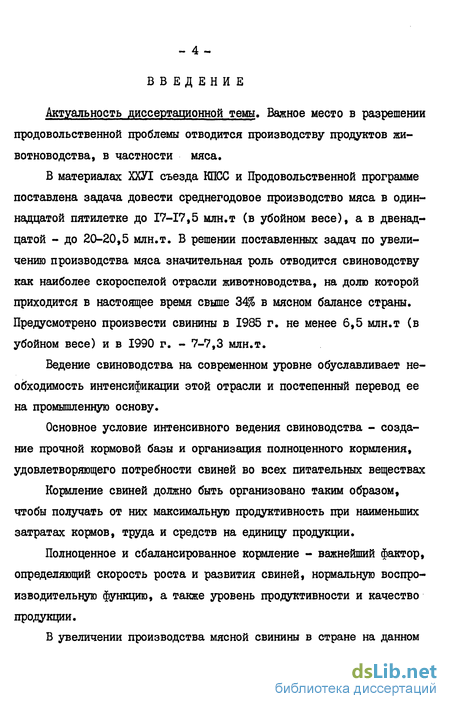 - 4 -

ВВЕДЕНИЕ

Актуальность диссертационной темы. Важное место в разрешении продовольственной проблемы отводится производству продуктов животноводства, в частности мяса.

В материалах XXУI съезда КПСС и Продовольственной программе поставлена задача довести среднегодовое производство мяса в одиннадцатой пятилетке до I7-I7,5 млн.т (в убойном весе), а в двенадцатой - до 20-20,5 млн.т. В решении поставленных задач по увеличению производства мяса значительная роль отводится свиноводству как наиболее скороспелой отрасли животноводства, на долю которой приходится в настоящее время свыше 34% в мясном балансе страны. Предусмотрено произвести свинины в I985 г. не менее 6,5 млн.т (в убойном весе) и в I990 г. - 7-7,3 млн.т.

Ведение свиноводства на современном уровне обуславливает необходимость интенсификации этой отрасли и постепенный перевод ее на промышленную основу.

Основное условие интенсивного ведения свиноводства - создание прочной кормовой базы и организация полноценного кормления, удовлетворяющего потребности свиней во всех питательных веществах

Кормление свиней должно быть организовано таким образом, чтобы получать от них максимальную продуктивность при наименьших затратах кормов, труда и средств на единицу продукции.

Полноценное и сбалансированное кормление - важнейший фактор, определяющий скорость роста и развития свиней, нормальную воспроизводительную функцию, а также уровень продуктивности и качество продукции.

В увеличении производства мясной свинины в стране на данном

dsLib.net
библиотека диссертаций